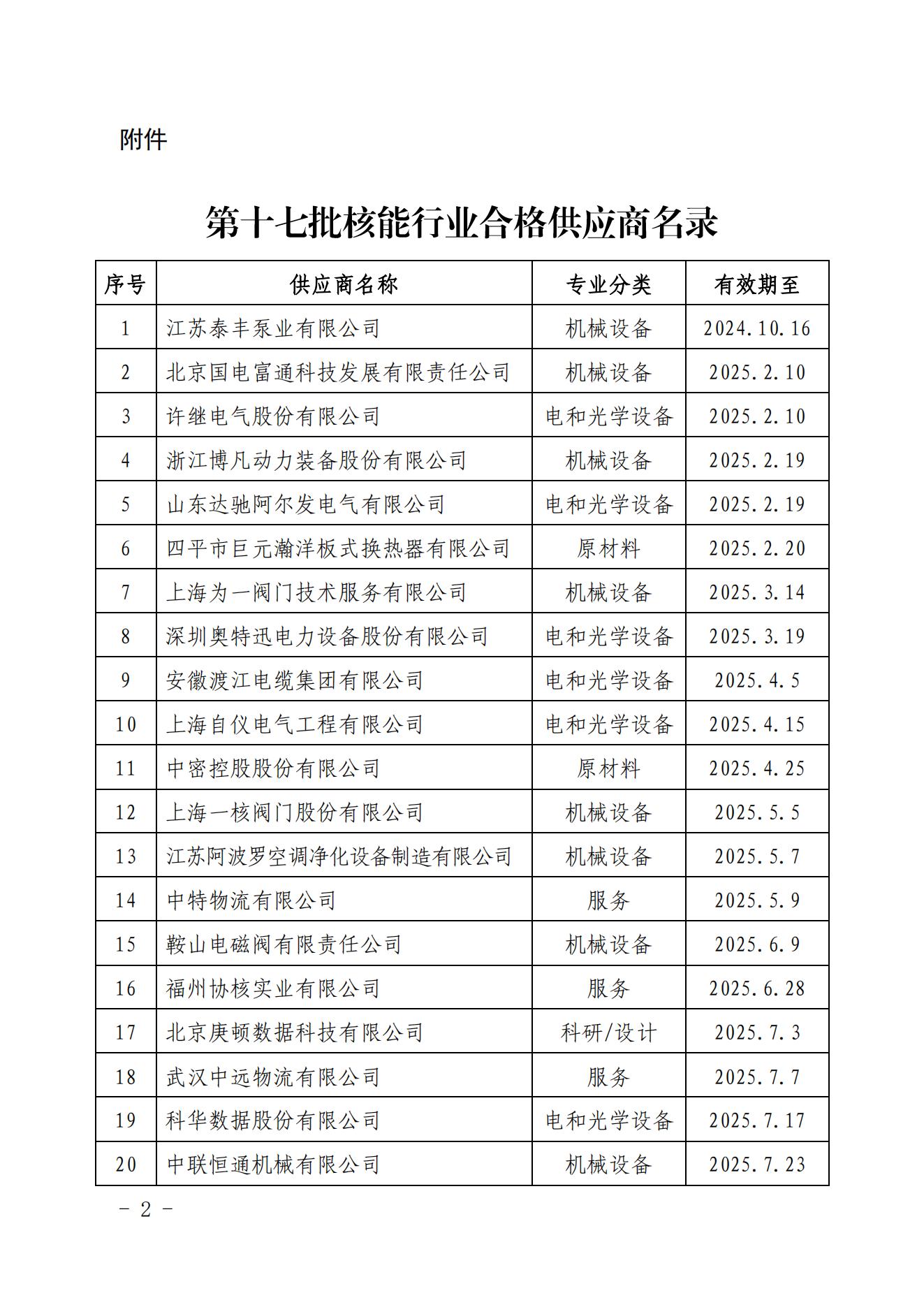 附件

第十七批核能行业合格供应商名录

| 序号 | 供应商名称 | 专业分类 | 有效期至 |
|---|---|---|---|
| 1 | 江苏泰丰泵业有限公司 | 机械设备 | 2024.10.16 |
| 2 | 北京国电富通科技发展有限责任公司 | 机械设备 | 2025.2.10 |
| 3 | 许继电气股份有限公司 | 电和光学设备 | 2025.2.10 |
| 4 | 浙江博凡动力装备股份有限公司 | 机械设备 | 2025.2.19 |
| 5 | 山东达驰阿尔发电气有限公司 | 电和光学设备 | 2025.2.19 |
| 6 | 四平市巨元瀚洋板式换热器有限公司 | 原材料 | 2025.2.20 |
| 7 | 上海为一阀门技术服务有限公司 | 机械设备 | 2025.3.14 |
| 8 | 深圳奥特迅电力设备股份有限公司 | 电和光学设备 | 2025.3.19 |
| 9 | 安徽渡江电缆集团有限公司 | 电和光学设备 | 2025.4.5 |
| 10 | 上海自仪电气工程有限公司 | 电和光学设备 | 2025.4.15 |
| 11 | 中密控股股份有限公司 | 原材料 | 2025.4.25 |
| 12 | 上海一核阀门股份有限公司 | 机械设备 | 2025.5.5 |
| 13 | 江苏阿波罗空调净化设备制造有限公司 | 机械设备 | 2025.5.7 |
| 14 | 中特物流有限公司 | 服务 | 2025.5.9 |
| 15 | 鞍山电磁阀有限责任公司 | 机械设备 | 2025.6.9 |
| 16 | 福州协核实业有限公司 | 服务 | 2025.6.28 |
| 17 | 北京庚顿数据科技有限公司 | 科研/设计 | 2025.7.3 |
| 18 | 武汉中远物流有限公司 | 服务 | 2025.7.7 |
| 19 | 科华数据股份有限公司 | 电和光学设备 | 2025.7.17 |
| 20 | 中联恒通机械有限公司 | 机械设备 | 2025.7.23 |

- 2 -